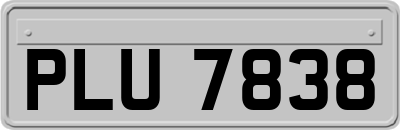 PLU 7838